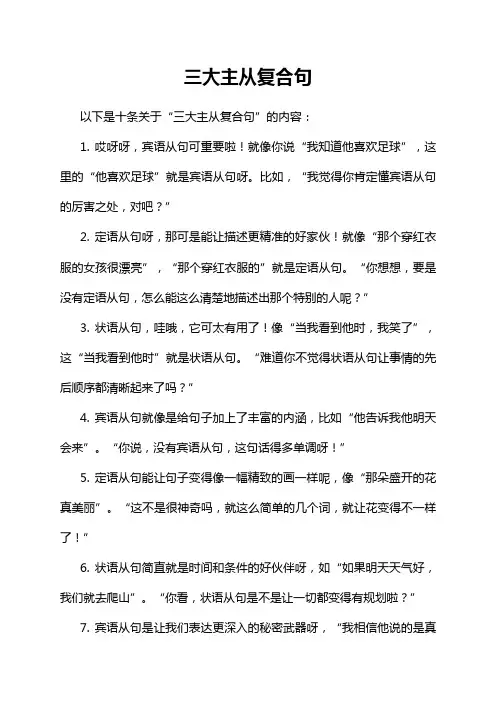 三大主从复合句

以下是十条关于“三大主从复合句”的内容：

1. 哎呀呀，宾语从句可重要啦！就像你说“我知道他喜欢足球”，这里的“他喜欢足球”就是宾语从句呀。比如，“我觉得你肯定懂宾语从句的厉害之处，对吧？”

2. 定语从句呀，那可是能让描述更精准的好家伙！就像“那个穿红衣服的女孩很漂亮”，“那个穿红衣服的”就是定语从句。“你想想，要是没有定语从句，怎么能这么清楚地描述出那个特别的人呢？”

3. 状语从句，哇哦，它可太有用了！像“当我看到他时，我笑了”，这“当我看到他时”就是状语从句。“难道你不觉得状语从句让事情的先后顺序都清晰起来了吗？”

4. 宾语从句就像是给句子加上了丰富的内涵，比如“他告诉我他明天会来”。“你说，没有宾语从句，这句话得多单调呀！”

5. 定语从句能让句子变得像一幅精致的画一样呢，像“那朵盛开的花真美丽”。“这不是很神奇吗，就这么简单的几个词，就让花变得不一样了！”

6. 状语从句简直就是时间和条件的好伙伴呀，如“如果明天天气好，我们就去爬山”。“你看，状语从句是不是让一切都变得有规划啦？”

7. 宾语从句是让我们表达更深入的秘密武器呀，“我相信他说的是真